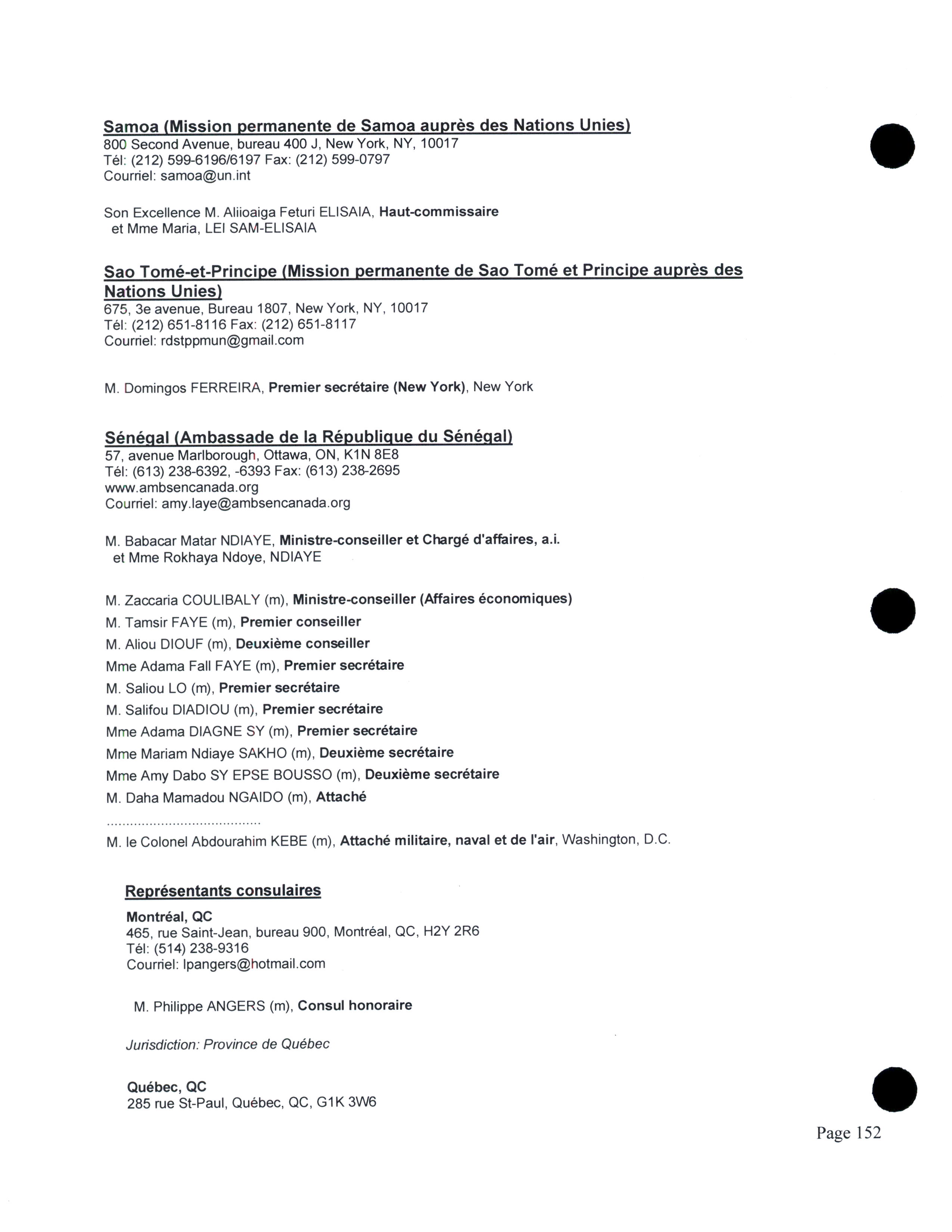 Samoa (Mission permanente de Samoa auprès des Nations Unies)
800 Second Avenue, bureau 400 J, New York, NY, 10017
Tél: (212) 599-6196/6197 Fax: (212) 599-0797
Courriel: samoa@un.int

Son Excellence M. Aliioaiga Feturi ELISAIA, Haut-commissaire
et Mme Maria, LEI SAM-ELISAIA

Sao Tomé-et-Principe (Mission permanente de Sao Tomé et Principe auprès des Nations Unies)
675, 3e avenue, Bureau 1807, New York, NY, 10017
Tél: (212) 651-8116 Fax: (212) 651-8117
Courriel: rdstppmun@gmail.com

M. Domingos FERREIRA, Premier secrétaire (New York), New York

Sénégal (Ambassade de la République du Sénégal)
57, avenue Marlborough, Ottawa, ON, K1N 8E8
Tél: (613) 238-6392, -6393 Fax: (613) 238-2695
www.ambsencanada.org
Courriel: amy.laye@ambsencanada.org

M. Babacar Matar NDIAYE, Ministre-conseiller et Chargé d'affaires, a.i.
et Mme Rokhaya Ndoye, NDIAYE

M. Zaccaria COULIBALY (m), Ministre-conseiller (Affaires économiques)
M. Tamsir FAYE (m), Premier conseiller
M. Aliou DIOUF (m), Deuxième conseiller
Mme Adama Fall FAYE (m), Premier secrétaire
M. Saliou LO (m), Premier secrétaire
M. Salifou DIADIOU (m), Premier secrétaire
Mme Adama DIAGNE SY (m), Premier secrétaire
Mme Mariam Ndiaye SAKHO (m), Deuxième secrétaire
Mme Amy Dabo SY EPSE BOUSSO (m), Deuxième secrétaire
M. Daha Mamadou NGAIDO (m), Attaché
.......................................
M. le Colonel Abdourahim KEBE (m), Attaché militaire, naval et de l'air, Washington, D.C.

Représentants consulaires

Montréal, QC
465, rue Saint-Jean, bureau 900, Montréal, QC, H2Y 2R6
Tél: (514) 238-9316
Courriel: lpangers@hotmail.com

M. Philippe ANGERS (m), Consul honoraire

Jurisdiction: Province de Québec

Québec, QC
285 rue St-Paul, Québec, QC, G1K 3W6

Page 152